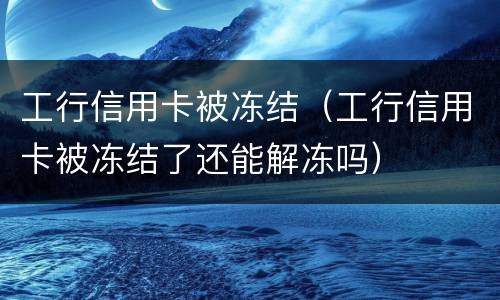 工行信用卡被冻结（工行信用卡被冻结了还能解冻吗）